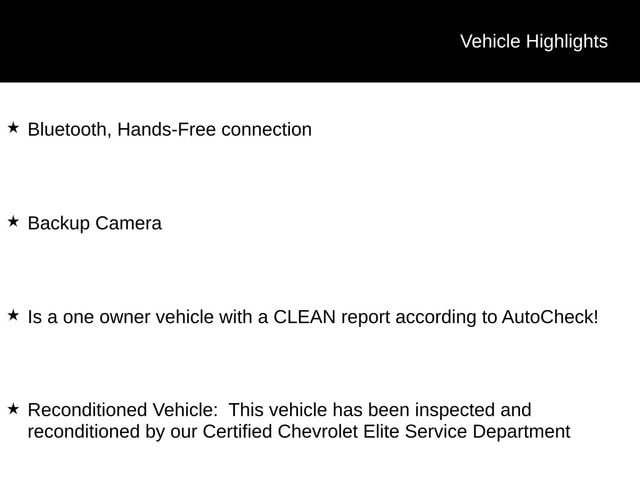 Vehicle Highlights

★ Bluetooth, Hands-Free connection

★ Backup Camera

★ Is a one owner vehicle with a CLEAN report according to AutoCheck!

★ Reconditioned Vehicle: This vehicle has been inspected and reconditioned by our Certified Chevrolet Elite Service Department